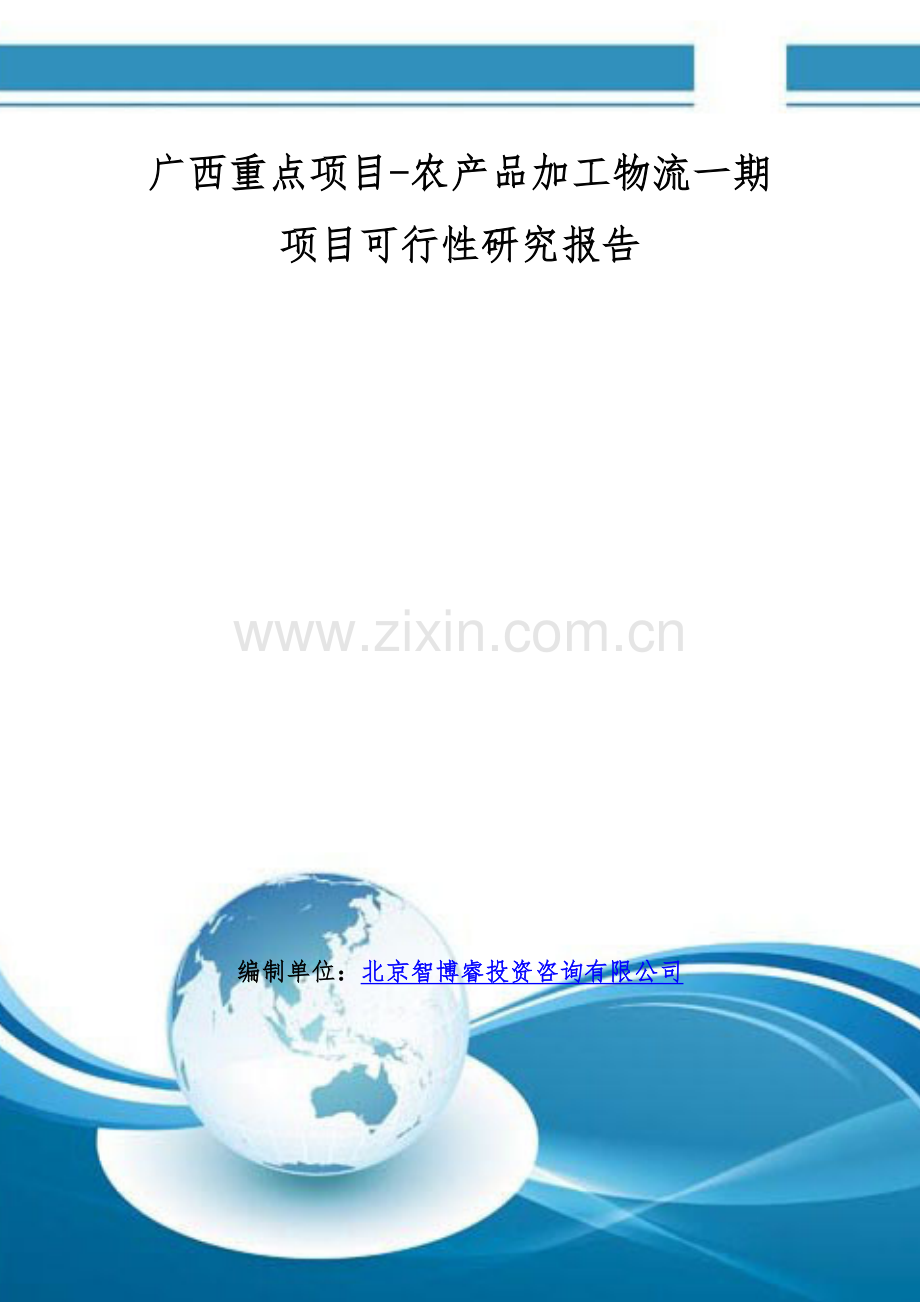 广西重点项目-农产品加工物流一期项目可行性研究报告

www.zixin.com.cn

编制单位：北京智博睿投资咨询有限公司